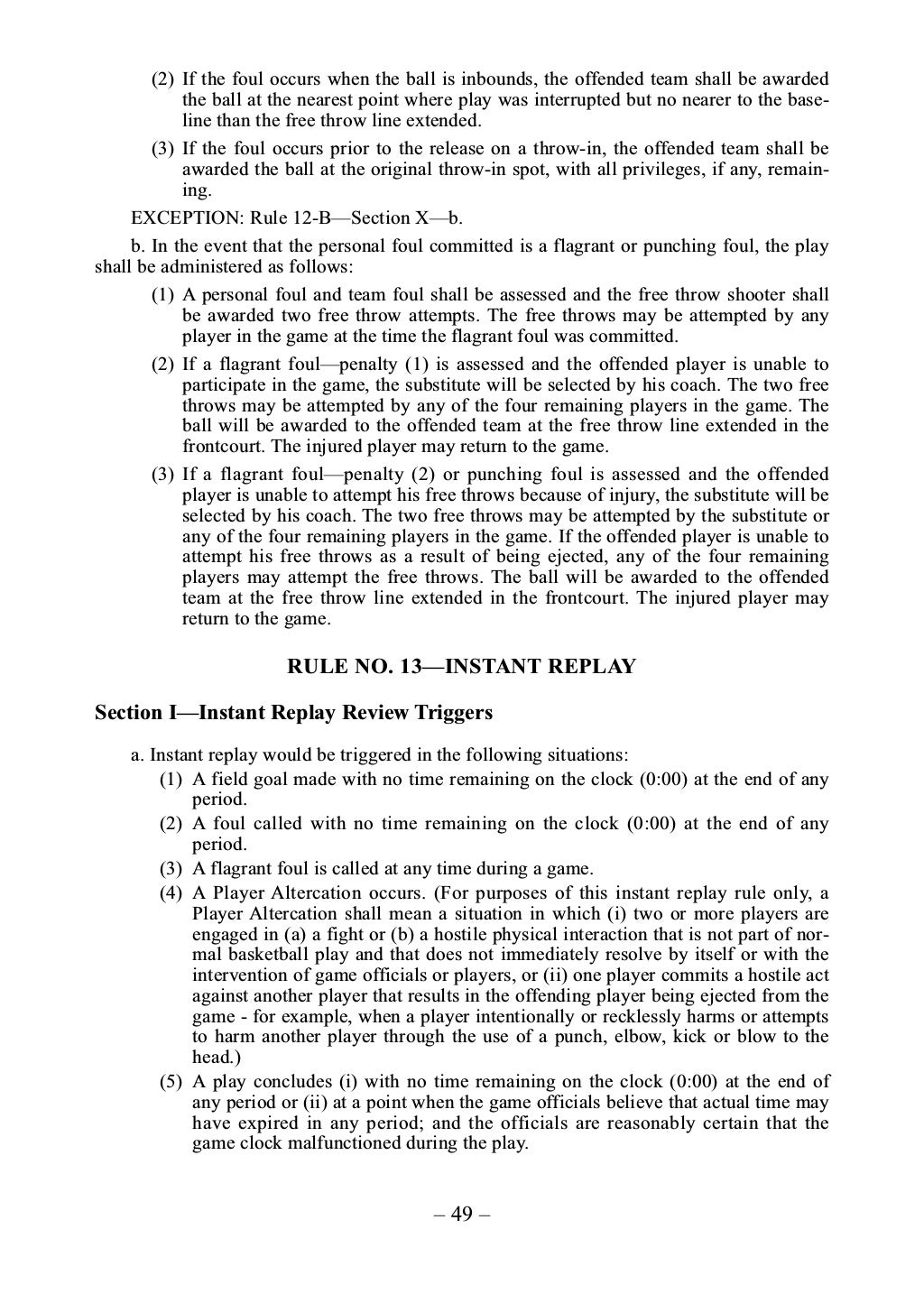 (2) If the foul occurs when the ball is inbounds, the offended team shall be awarded the ball at the nearest point where play was interrupted but no nearer to the baseline than the free throw line extended.

(3) If the foul occurs prior to the release on a throw-in, the offended team shall be awarded the ball at the original throw-in spot, with all privileges, if any, remaining.

EXCEPTION: Rule 12-B—Section X—b.

b. In the event that the personal foul committed is a flagrant or punching foul, the play shall be administered as follows:

(1) A personal foul and team foul shall be assessed and the free throw shooter shall be awarded two free throw attempts. The free throws may be attempted by any player in the game at the time the flagrant foul was committed.

(2) If a flagrant foul—penalty (1) is assessed and the offended player is unable to participate in the game, the substitute will be selected by his coach. The two free throws may be attempted by any of the four remaining players in the game. The ball will be awarded to the offended team at the free throw line extended in the frontcourt. The injured player may return to the game.

(3) If a flagrant foul—penalty (2) or punching foul is assessed and the offended player is unable to attempt his free throws because of injury, the substitute will be selected by his coach. The two free throws may be attempted by the substitute or any of the four remaining players in the game. If the offended player is unable to attempt his free throws as a result of being ejected, any of the four remaining players may attempt the free throws. The ball will be awarded to the offended team at the free throw line extended in the frontcourt. The injured player may return to the game.

RULE NO. 13—INSTANT REPLAY

Section I—Instant Replay Review Triggers

a. Instant replay would be triggered in the following situations:

(1) A field goal made with no time remaining on the clock (0:00) at the end of any period.

(2) A foul called with no time remaining on the clock (0:00) at the end of any period.

(3) A flagrant foul is called at any time during a game.

(4) A Player Altercation occurs. (For purposes of this instant replay rule only, a Player Altercation shall mean a situation in which (i) two or more players are engaged in (a) a fight or (b) a hostile physical interaction that is not part of normal basketball play and that does not immediately resolve by itself or with the intervention of game officials or players, or (ii) one player commits a hostile act against another player that results in the offending player being ejected from the game - for example, when a player intentionally or recklessly harms or attempts to harm another player through the use of a punch, elbow, kick or blow to the head.)

(5) A play concludes (i) with no time remaining on the clock (0:00) at the end of any period or (ii) at a point when the game officials believe that actual time may have expired in any period; and the officials are reasonably certain that the game clock malfunctioned during the play.

– 49 –